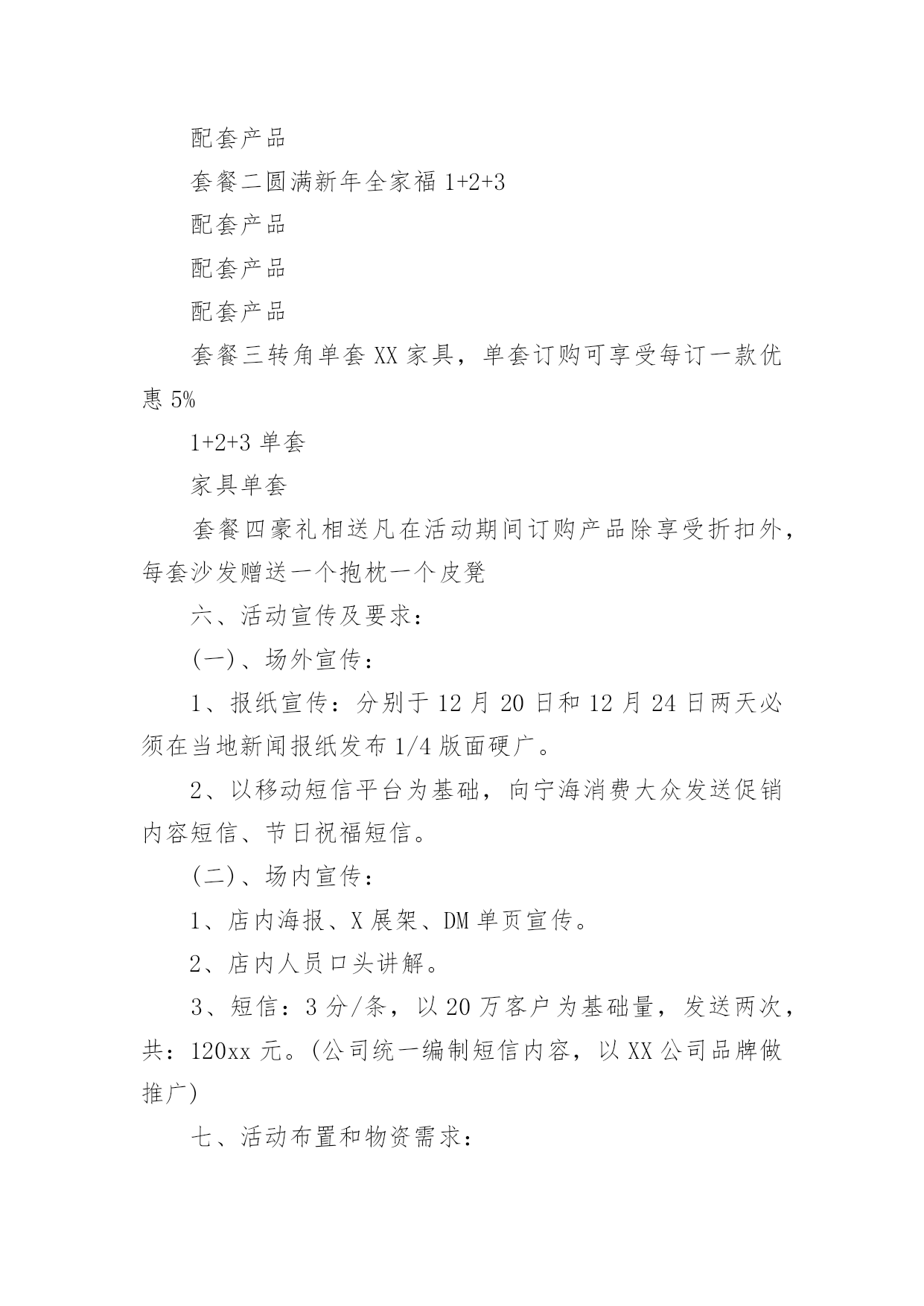 配套产品

套餐二圆满新年全家福 1+2+3

配套产品

配套产品

配套产品

套餐三转角单套 XX 家具，单套订购可享受每订一款优惠 5%

1+2+3 单套

家具单套

套餐四豪礼相送凡在活动期间订购产品除享受折扣外，每套沙发赠送一个抱枕一个皮凳

六、活动宣传及要求：

(一)、场外宣传：

1、报纸宣传：分别于 12 月 20 日和 12 月 24 日两天必须在当地新闻报纸发布 1/4 版面硬广。

2、以移动短信平台为基础，向宁海消费大众发送促销内容短信、节日祝福短信。

(二)、场内宣传：

1、店内海报、X 展架、DM 单页宣传。

2、店内人员口头讲解。

3、短信：3 分/条，以 20 万客户为基础量，发送两次，共：120xx 元。(公司统一编制短信内容，以 XX 公司品牌做推广)

七、活动布置和物资需求：